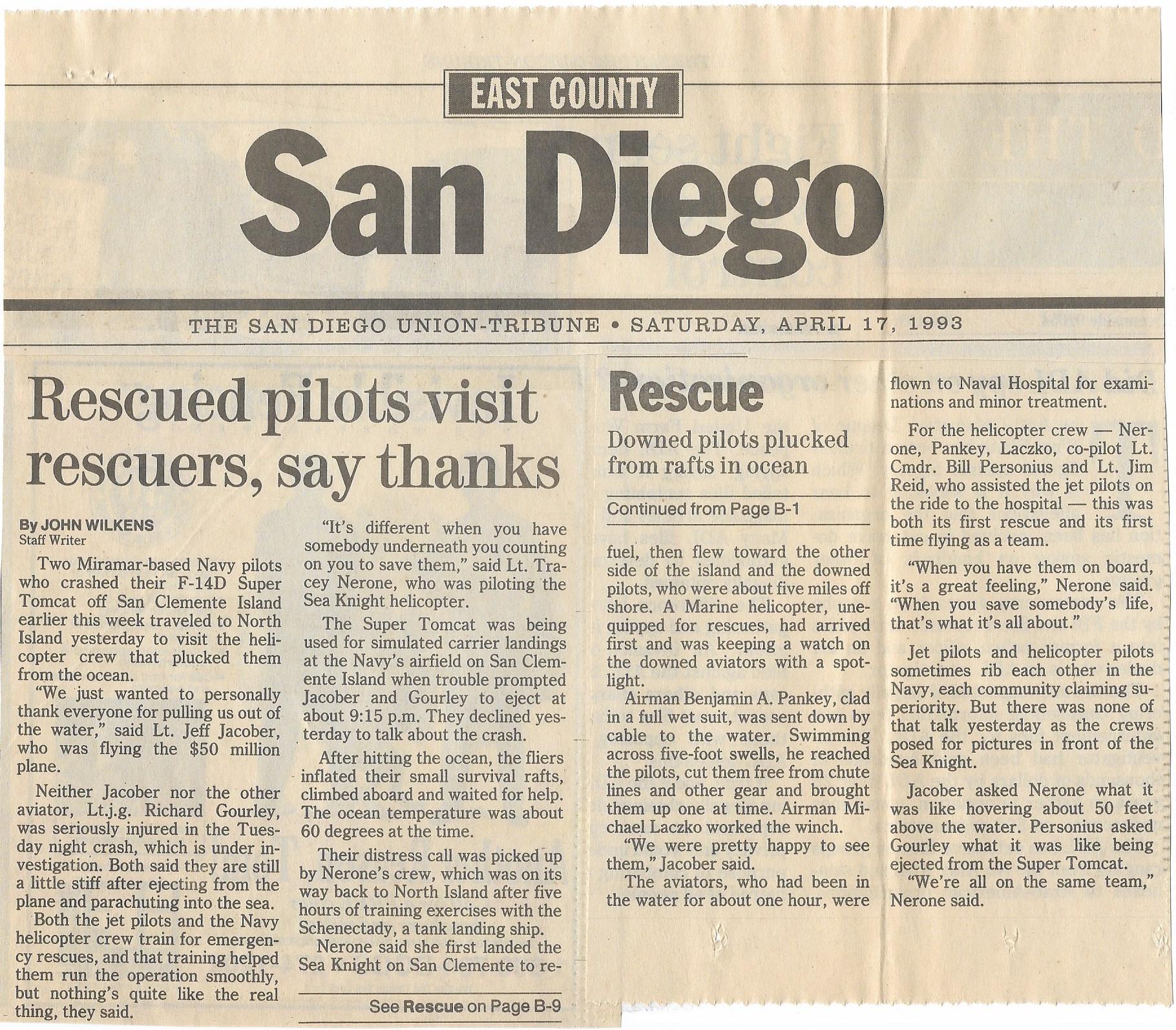 EAST COUNTY

San Diego

THE SAN DIEGO UNION-TRIBUNE • SATURDAY, APRIL 17, 1993

Rescued pilots visit rescuers, say thanks

By JOHN WILKENS
Staff Writer

Two Miramar-based Navy pilots who crashed their F-14D Super Tomcat off San Clemente Island earlier this week traveled to North Island yesterday to visit the helicopter crew that plucked them from the ocean.

"We just wanted to personally thank everyone for pulling us out of the water," said Lt. Jeff Jacober, who was flying the $50 million plane.

Neither Jacober nor the other aviator, Lt.j.g. Richard Gourley, was seriously injured in the Tuesday night crash, which is under investigation. Both said they are still a little stiff after ejecting from the plane and parachuting into the sea.

Both the jet pilots and the Navy helicopter crew train for emergency rescues, and that training helped them run the operation smoothly, but nothing's quite like the real thing, they said.

"It's different when you have somebody underneath you counting on you to save them," said Lt. Tracey Nerone, who was piloting the Sea Knight helicopter.

The Super Tomcat was being used for simulated carrier landings at the Navy's airfield on San Clemente Island when trouble prompted Jacober and Gourley to eject at about 9:15 p.m. They declined yesterday to talk about the crash.

After hitting the ocean, the fliers inflated their small survival rafts, climbed aboard and waited for help. The ocean temperature was about 60 degrees at the time.

Their distress call was picked up by Nerone's crew, which was on its way back to North Island after five hours of training exercises with the Schenectady, a tank landing ship.

Nerone said she first landed the Sea Knight on San Clemente to re-

See Rescue on Page B-9

Rescue

Downed pilots plucked from rafts in ocean

Continued from Page B-1

fuel, then flew toward the other side of the island and the downed pilots, who were about five miles off shore. A Marine helicopter, unequipped for rescues, had arrived first and was keeping a watch on the downed aviators with a spotlight.

Airman Benjamin A. Pankey, clad in a full wet suit, was sent down by cable to the water. Swimming across five-foot swells, he reached the pilots, cut them free from chute lines and other gear and brought them up one at time. Airman Michael Laczko worked the winch.

"We were pretty happy to see them," Jacober said.

The aviators, who had been in the water for about one hour, were flown to Naval Hospital for examinations and minor treatment.

For the helicopter crew — Nerone, Pankey, Laczko, co-pilot Lt. Cmdr. Bill Personius and Lt. Jim Reid, who assisted the jet pilots on the ride to the hospital — this was both its first rescue and its first time flying as a team.

"When you have them on board, it's a great feeling," Nerone said. "When you save somebody's life, that's what it's all about."

Jet pilots and helicopter pilots sometimes rib each other in the Navy, each community claiming superiority. But there was none of that talk yesterday as the crews posed for pictures in front of the Sea Knight.

Jacober asked Nerone what it was like hovering about 50 feet above the water. Personius asked Gourley what it was like being ejected from the Super Tomcat.

"We're all on the same team," Nerone said.